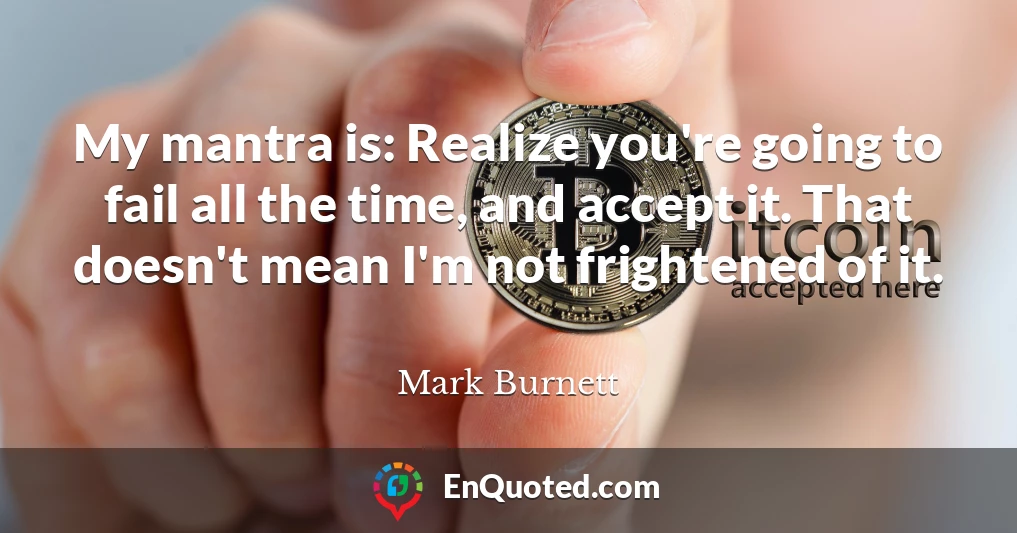 My mantra is: Realize you're going to fail all the time, and accept it. That doesn't mean I'm not frightened of it.

itcoin
accepted here

Mark Burnett

EnQuoted.com